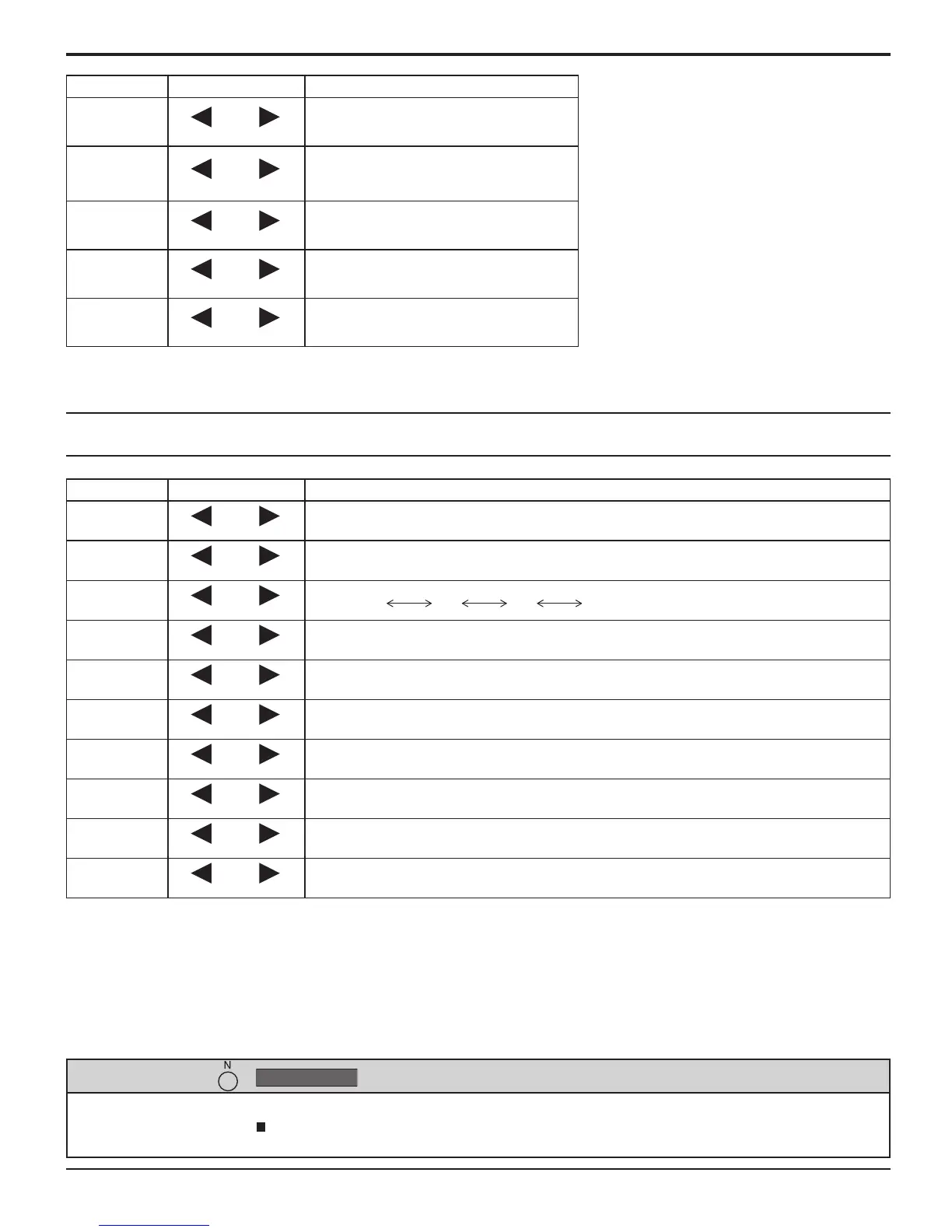 N